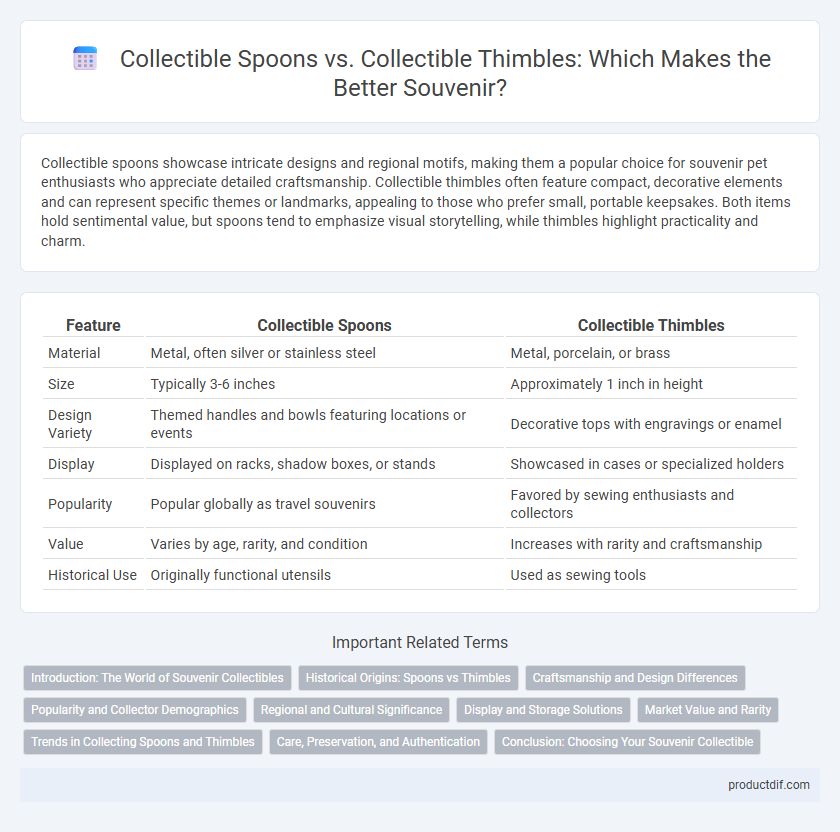 Collectible Spoons vs. Collectible Thimbles: Which Makes the Better Souvenir?

Collectible spoons showcase intricate designs and regional motifs, making them a popular choice for souvenir pet enthusiasts who appreciate detailed craftsmanship. Collectible thimbles often feature compact, decorative elements and can represent specific themes or landmarks, appealing to those who prefer small, portable keepsakes. Both items hold sentimental value, but spoons tend to emphasize visual storytelling, while thimbles highlight practicality and charm.

| Feature | Collectible Spoons | Collectible Thimbles |
|---|---|---|
| Material | Metal, often silver or stainless steel | Metal, porcelain, or brass |
| Size | Typically 3-6 inches | Approximately 1 inch in height |
| Design Variety | Themed handles and bowls featuring locations or events | Decorative tops with engravings or enamel |
| Display | Displayed on racks, shadow boxes, or stands | Showcased in cases or specialized holders |
| Popularity | Popular globally as travel souvenirs | Favored by sewing enthusiasts and collectors |
| Value | Varies by age, rarity, and condition | Increases with rarity and craftsmanship |
| Historical Use | Originally functional utensils | Used as sewing tools |

Important Related Terms

Introduction: The World of Souvenir Collectibles
Historical Origins: Spoons vs Thimbles
Craftsmanship and Design Differences
Popularity and Collector Demographics
Regional and Cultural Significance
Display and Storage Solutions
Market Value and Rarity
Trends in Collecting Spoons and Thimbles
Care, Preservation, and Authentication
Conclusion: Choosing Your Souvenir Collectible

productdif.com